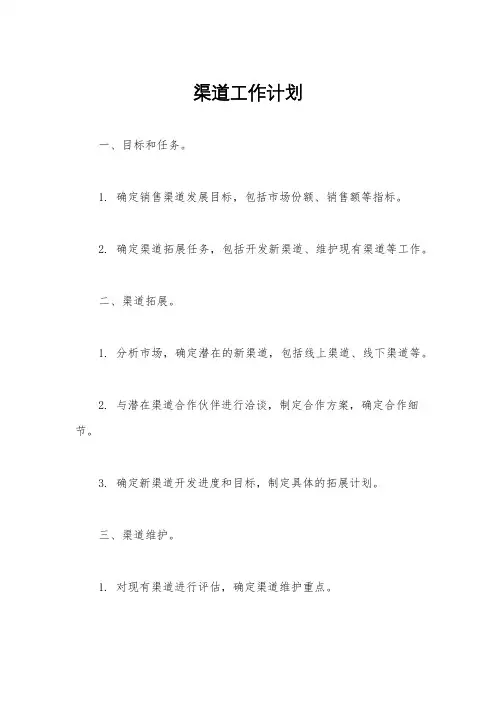 渠道工作计划

一、目标和任务。

1. 确定销售渠道发展目标，包括市场份额、销售额等指标。

2. 确定渠道拓展任务，包括开发新渠道、维护现有渠道等工作。

二、渠道拓展。

1. 分析市场，确定潜在的新渠道，包括线上渠道、线下渠道等。

2. 与潜在渠道合作伙伴进行洽谈，制定合作方案，确定合作细节。

3. 确定新渠道开发进度和目标，制定具体的拓展计划。

三、渠道维护。

1. 对现有渠道进行评估，确定渠道维护重点。